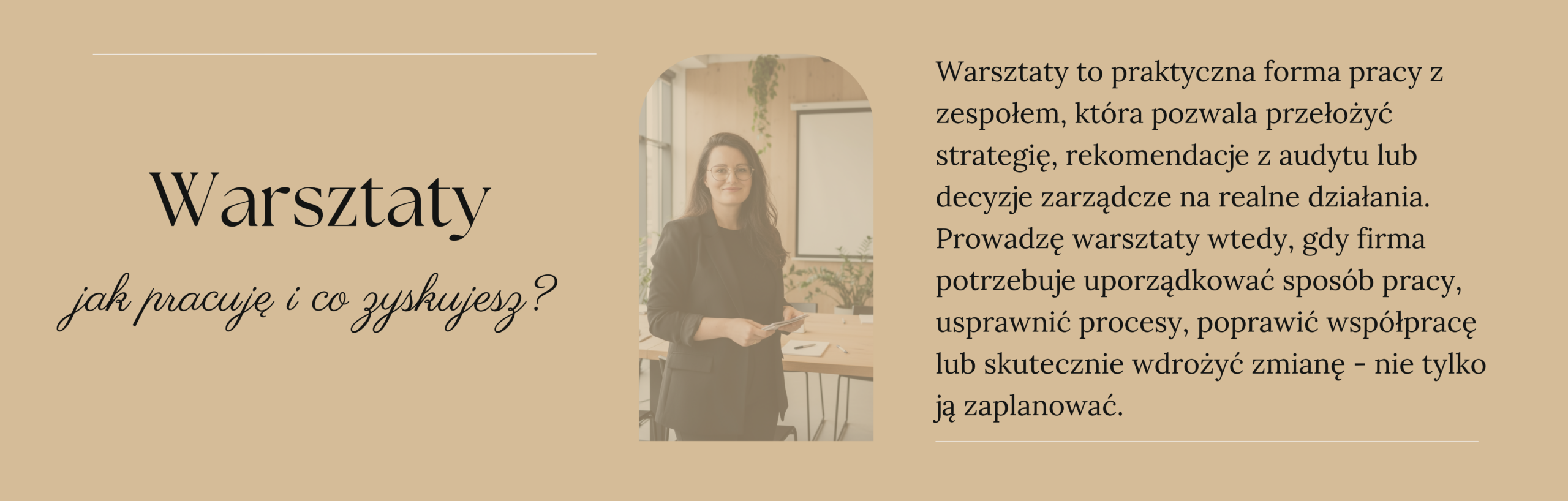 Warsztaty

jak pracuję i co zyskujesz?

Warsztaty to praktyczna forma pracy z zespołem, która pozwala przełożyć strategię, rekomendacje z audytu lub decyzje zarządcze na realne działania. Prowadzę warsztaty wtedy, gdy firma potrzebuje uporządkować sposób pracy, usprawnić procesy, poprawić współpracę lub skutecznie wdrożyć zmianę - nie tylko ją zaplanować.